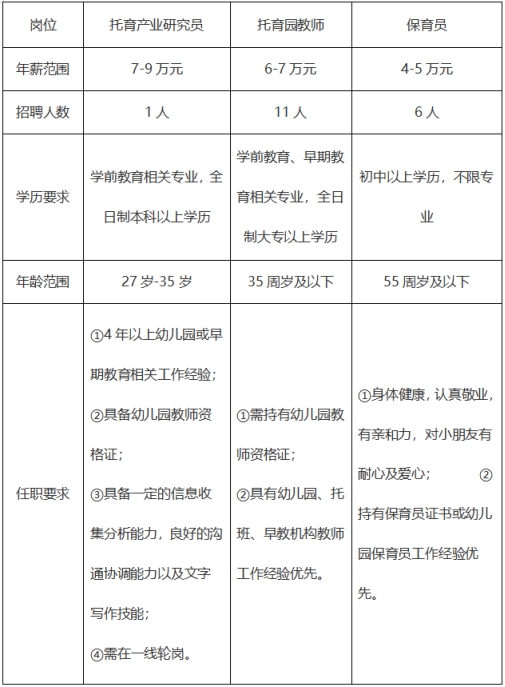 | 岗位 | 托育产业研究员 | 托育园教师 | 保育员 |
|---|---|---|---|
| 年薪范围 | 7-9 万元 | 6-7 万元 | 4-5 万元 |
| 招聘人数 | 1 人 | 11 人 | 6 人 |
| 学历要求 | 学前教育相关专业，全日制本科以上学历 | 学前教育、早期教育相关专业，全日制大专以上学历 | 初中以上学历，不限专业 |
| 年龄范围 | 27 岁-35 岁 | 35 周岁及以下 | 55 周岁及以下 |
| 任职要求 | ①4 年以上幼儿园或早期教育相关工作经验；②具备幼儿园教师资格证；③具备一定的信息收集分析能力，良好的沟通协调能力以及文字写作技能；④需在一线轮岗。 | ①需持有幼儿园教师资格证；②具有幼儿园、托班、早教机构教师工作经验优先。 | ①身体健康，认真敬业，有亲和力，对小朋友有耐心及爱心； ②持有保育员证书或幼儿园保育员工作经验优先。 |